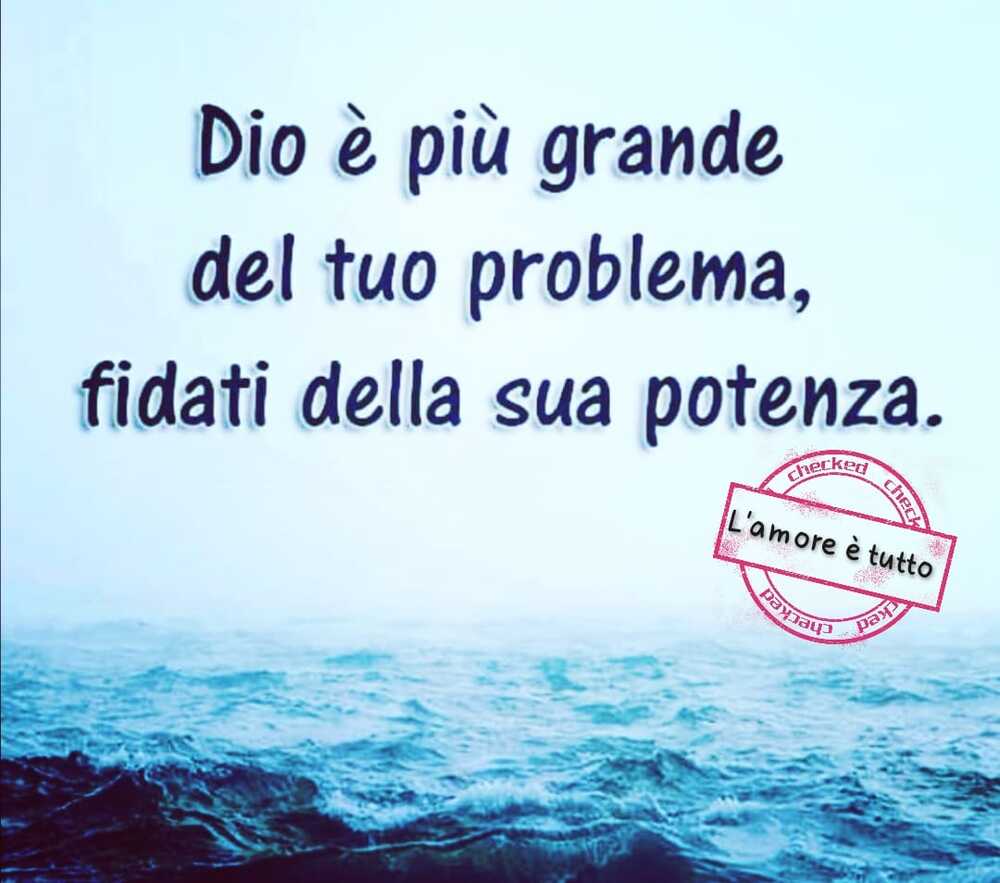 Dio è più grande del tuo problema, fidati della sua potenza.

checked check

L'amore è tutto

checked cked